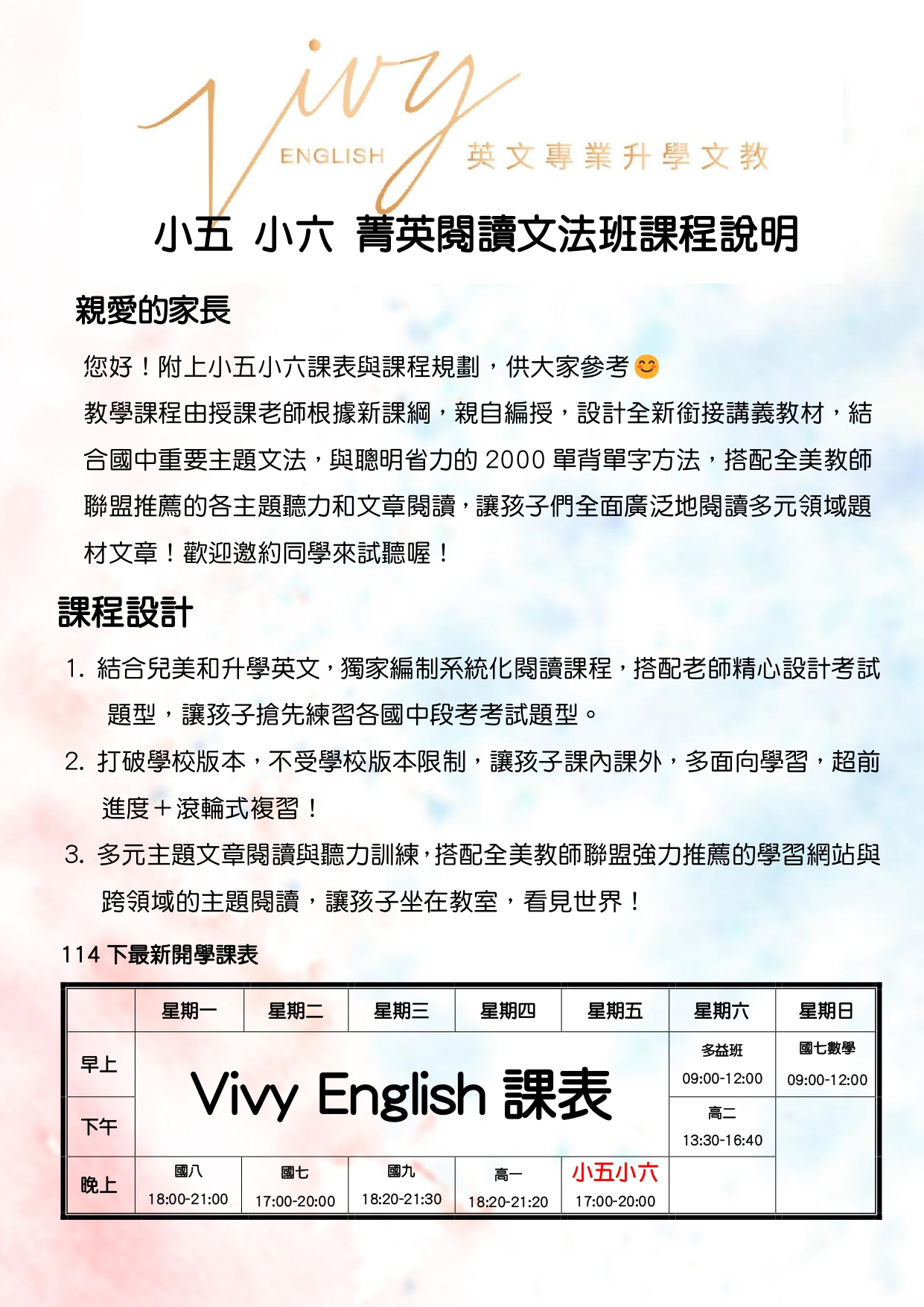 Vivy
ENGLISH 英文專業升學文教

小五 小六 菁英閱讀文法班課程說明

親愛的家長

您好！附上小五小六課表與課程規劃，供大家參考😊

教學課程由授課老師根據新課綱，親自編授，設計全新銜接講義教材，結合國中重要主題文法，與聰明省力的 2000 單背單字方法，搭配全美教師聯盟推薦的各主題聽力和文章閱讀，讓孩子們全面廣泛地閱讀多元領域題材文章！歡迎邀約同學來試聽喔！

課程設計

1. 結合兒美和升學英文，獨家編制系統化閱讀課程，搭配老師精心設計考試題型，讓孩子搶先練習各國中段考考試題型。
2. 打破學校版本，不受學校版本限制，讓孩子課內課外，多面向學習，超前進度＋滾輪式複習！
3. 多元主題文章閱讀與聽力訓練，搭配全美教師聯盟強力推薦的學習網站與跨領域的主題閱讀，讓孩子坐在教室，看見世界！

114 下最新開學課表

| | 星期一 | 星期二 | 星期三 | 星期四 | 星期五 | 星期六 | 星期日 |
|---|---|---|---|---|---|---|---|
| 早上 | Vivy English 課表 | | | | | 多益班 09:00-12:00 | 國七數學 09:00-12:00 |
| 下午 | | | | | | 高二 13:30-16:40 | |
| 晚上 | 國八 18:00-21:00 | 國七 17:00-20:00 | 國九 18:20-21:30 | 高一 18:20-21:20 | 小五小六 17:00-20:00 | | |